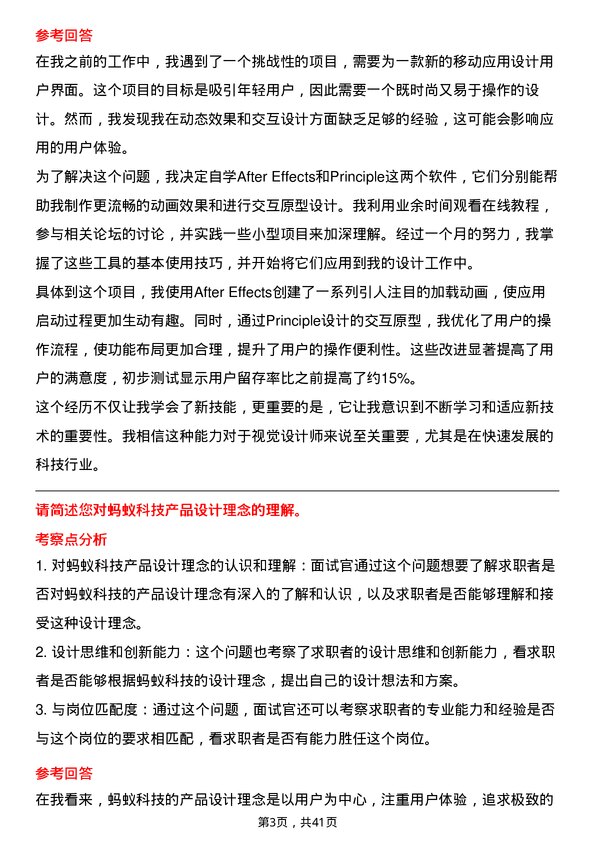 参考回答

在我之前的工作中，我遇到了一个挑战性的项目，需要为一款新的移动应用设计用户界面。这个项目的目标是吸引年轻用户，因此需要一个既时尚又易于操作的设计。然而，我发现我在动态效果和交互设计方面缺乏足够的经验，这可能会影响应用的用户体验。

为了解决这个问题，我决定自学After Effects和Principle这两个软件，它们分别能帮助我制作更流畅的动画效果和进行交互原型设计。我利用业余时间观看在线教程，参与相关论坛的讨论，并实践一些小型项目来加深理解。经过一个月的努力，我掌握了这些工具的基本使用技巧，并开始将它们应用到我的设计工作中。

具体到这个项目，我使用After Effects创建了一系列引人注目的加载动画，使应用启动过程更加生动有趣。同时，通过Principle设计的交互原型，我优化了用户的操作流程，使功能布局更加合理，提升了用户的操作便利性。这些改进显著提高了用户的满意度，初步测试显示用户留存率比之前提高了约15%。

这个经历不仅让我学会了新技能，更重要的是，它让我意识到不断学习和适应新技术的重要性。我相信这种能力对于视觉设计师来说至关重要，尤其是在快速发展的科技行业。

请简述您对蚂蚁科技产品设计理念的理解。

考察点分析

1. 对蚂蚁科技产品设计理念的认识和理解：面试官通过这个问题想要了解求职者是否对蚂蚁科技的产品设计理念有深入的了解和认识，以及求职者是否能够理解和接受这种设计理念。

2. 设计思维和创新能力：这个问题也考察了求职者的设计思维和创新能力，看求职者是否能够根据蚂蚁科技的设计理念，提出自己的设计想法和方案。

3. 与岗位匹配度：通过这个问题，面试官还可以考察求职者的专业能力和经验是否与这个岗位的要求相匹配，看求职者是否有能力胜任这个岗位。

参考回答

在我看来，蚂蚁科技的产品设计理念是以用户为中心，注重用户体验，追求极致的

第3页，共41页